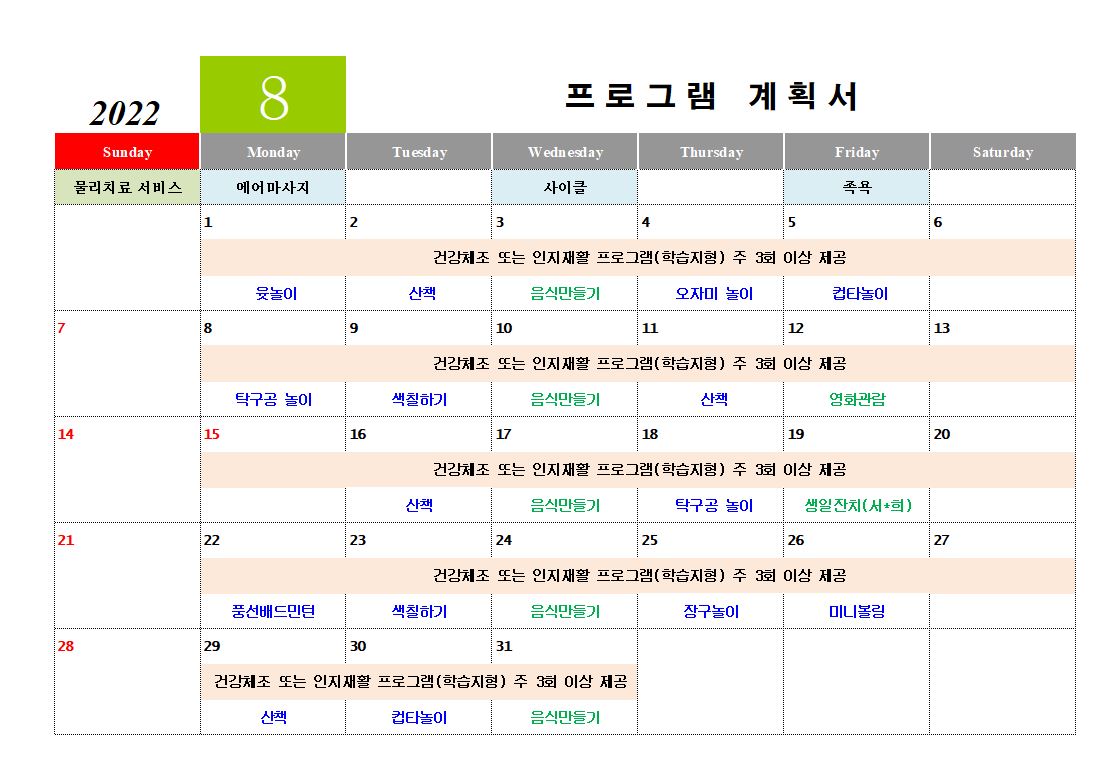 2022

8

프로그램 계획서

| Sunday | Monday | Tuesday | Wednesday | Thursday | Friday | Saturday |
|---|---|---|---|---|---|---|
| 물리치료 서비스 | 에어마사지 | | 사이클 | | 족욕 | |
| | 1 | 2 | 3 | 4 | 5 | 6 |
| | 건강체조 또는 인지재활 프로그램(학습지형) 주 3회 이상 제공 | | | | | |
| | 윷놀이 | 산책 | 음식만들기 | 오자미 놀이 | 컵타놀이 | |
| 7 | 8 | 9 | 10 | 11 | 12 | 13 |
| | 건강체조 또는 인지재활 프로그램(학습지형) 주 3회 이상 제공 | | | | | |
| | 탁구공 놀이 | 색칠하기 | 음식만들기 | 산책 | 영화관람 | |
| 14 | 15 | 16 | 17 | 18 | 19 | 20 |
| | 건강체조 또는 인지재활 프로그램(학습지형) 주 3회 이상 제공 | | | | | |
| | | 산책 | 음식만들기 | 탁구공 놀이 | 생일잔치(서*희) | |
| 21 | 22 | 23 | 24 | 25 | 26 | 27 |
| | 건강체조 또는 인지재활 프로그램(학습지형) 주 3회 이상 제공 | | | | | |
| | 풍선배드민턴 | 색칠하기 | 음식만들기 | 장구놀이 | 미니볼링 | |
| 28 | 29 | 30 | 31 | | | |
| | 건강체조 또는 인지재활 프로그램(학습지형) 주 3회 이상 제공 | | | | | |
| | 산책 | 컵타놀이 | 음식만들기 | | | |